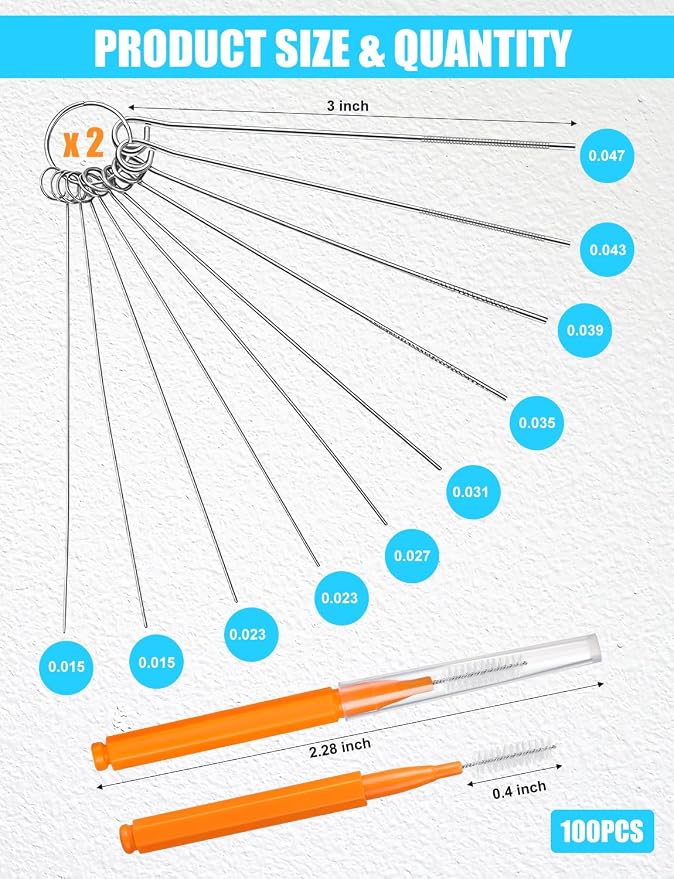 PRODUCT SIZE & QUANTITY

3 inch

x 2

0.047

0.043

0.039

0.035

0.031

0.027

0.023

0.023

0.015

0.015

2.28 inch

0.4 inch

100PCS